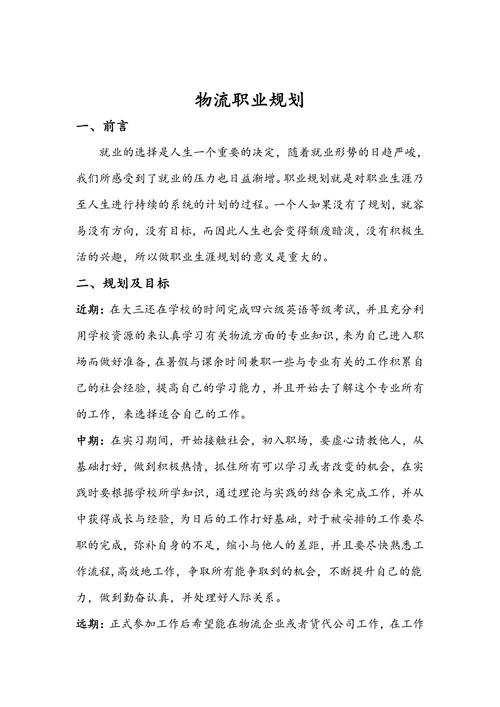 物流职业规划

一、前言

就业的选择是人生一个重要的决定，随着就业形势的日趋严峻，我们所感受到了就业的压力也日益渐增。职业规划就是对职业生涯乃至人生进行持续的系统的计划的过程。一个人如果没有了规划，就容易没有方向，没有目标，而因此人生也会变得颓废暗淡，没有积极生活的兴趣，所以做职业生涯规划的意义是重大的。

二、规划及目标

近期：在大三还在学校的时间完成四六级英语等级考试，并且充分利用学校资源的来认真学习有关物流方面的专业知识，来为自己进入职场而做好准备，在暑假与课余时间兼职一些与专业有关的工作积累自己的社会经验，提高自己的学习能力，并且开始去了解这个专业所有的工作，来选择适合自己的工作。

中期：在实习期间，开始接触社会，初入职场，要虚心请教他人，从基础打好，做到积极热情，抓住所有可以学习或者改变的机会，在实践时要根据学校所学知识，通过理论与实践的结合来完成工作，并从中获得成长与经验，为日后的工作打好基础，对于被安排的工作要尽职的完成，弥补自身的不足，缩小与他人的差距，并且要尽快熟悉工作流程，高效地工作，争取所有能争取到的机会，不断提升自己的能力，做到勤奋认真，并处理好人际关系。

远期：正式参加工作后希望能在物流企业或者货代公司工作，在工作